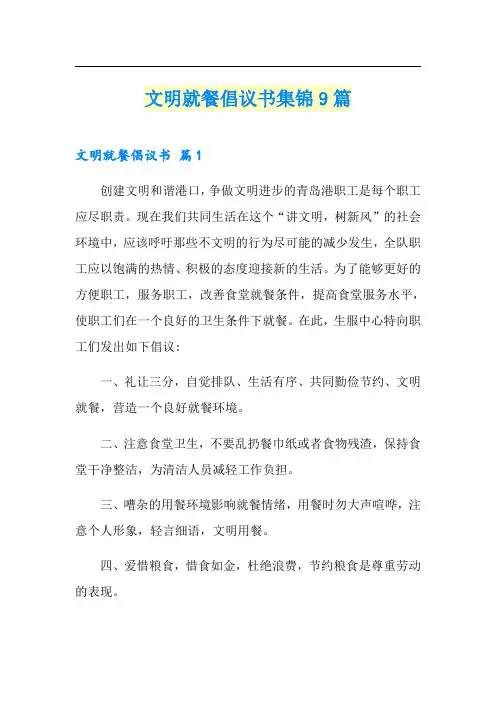 文明就餐倡议书集锦9篇

文明就餐倡议书 篇1

创建文明和谐港口，争做文明进步的青岛港职工是每个职工应尽职责。现在我们共同生活在这个“讲文明，树新风”的社会环境中，应该呼吁那些不文明的行为尽可能的减少发生，全队职工应以饱满的热情、积极的态度迎接新的生活。为了能够更好的方便职工，服务职工，改善食堂就餐条件，提高食堂服务水平，使职工们在一个良好的卫生条件下就餐。在此，生服中心特向职工们发出如下倡议：

一、礼让三分，自觉排队、生活有序、共同勤俭节约、文明就餐，营造一个良好就餐环境。

二、注意食堂卫生，不要乱扔餐巾纸或者食物残渣，保持食堂干净整洁，为清洁人员减轻工作负担。

三、嘈杂的用餐环境影响就餐情绪，用餐时勿大声喧哗，注意个人形象，轻言细语，文明用餐。

四、爱惜粮食，惜食如金，杜绝浪费，节约粮食是尊重劳动的表现。